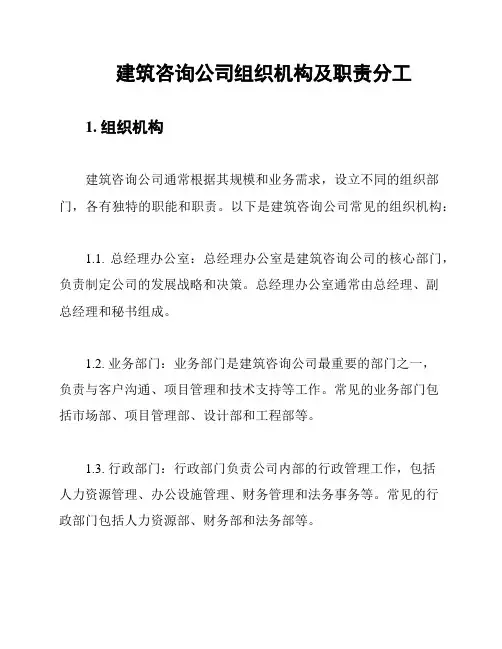 建筑咨询公司组织机构及职责分工

1. 组织机构

建筑咨询公司通常根据其规模和业务需求，设立不同的组织部门，各有独特的职能和职责。以下是建筑咨询公司常见的组织机构：

1.1. 总经理办公室：总经理办公室是建筑咨询公司的核心部门，负责制定公司的发展战略和决策。总经理办公室通常由总经理、副总经理和秘书组成。

1.2. 业务部门：业务部门是建筑咨询公司最重要的部门之一，负责与客户沟通、项目管理和技术支持等工作。常见的业务部门包括市场部、项目管理部、设计部和工程部等。

1.3. 行政部门：行政部门负责公司内部的行政管理工作，包括人力资源管理、办公设施管理、财务管理和法务事务等。常见的行政部门包括人力资源部、财务部和法务部等。